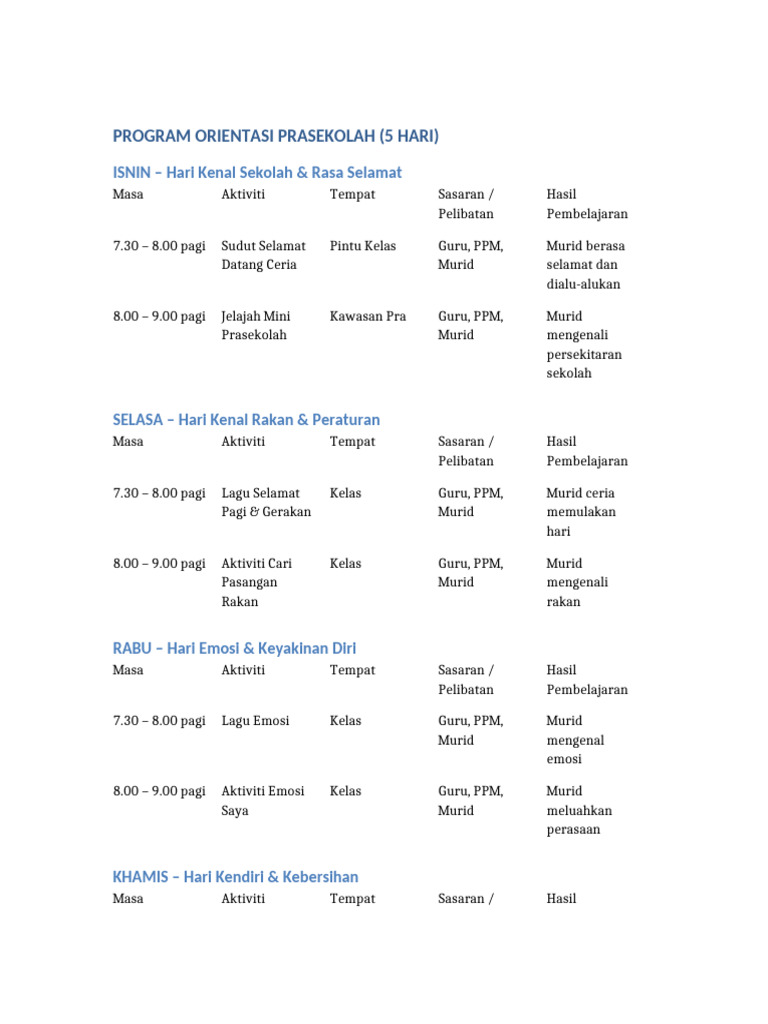 PROGRAM ORIENTASI PRASEKOLAH (5 HARI)

ISNIN – Hari Kenal Sekolah & Rasa Selamat

| Masa | Aktiviti | Tempat | Sasaran / Pelibatan | Hasil Pembelajaran |
|---|---|---|---|---|
| 7.30 – 8.00 pagi | Sudut Selamat Datang Ceria | Pintu Kelas | Guru, PPM, Murid | Murid berasa selamat dan dialu-alukan |
| 8.00 – 9.00 pagi | Jelajah Mini Prasekolah | Kawasan Pra | Guru, PPM, Murid | Murid mengenali persekitaran sekolah |

SELASA – Hari Kenal Rakan & Peraturan

| Masa | Aktiviti | Tempat | Sasaran / Pelibatan | Hasil Pembelajaran |
|---|---|---|---|---|
| 7.30 – 8.00 pagi | Lagu Selamat Pagi & Gerakan | Kelas | Guru, PPM, Murid | Murid ceria memulakan hari |
| 8.00 – 9.00 pagi | Aktiviti Cari Pasangan Rakan | Kelas | Guru, PPM, Murid | Murid mengenali rakan |

RABU – Hari Emosi & Keyakinan Diri

| Masa | Aktiviti | Tempat | Sasaran / Pelibatan | Hasil Pembelajaran |
|---|---|---|---|---|
| 7.30 – 8.00 pagi | Lagu Emosi | Kelas | Guru, PPM, Murid | Murid mengenal emosi |
| 8.00 – 9.00 pagi | Aktiviti Emosi Saya | Kelas | Guru, PPM, Murid | Murid meluahkan perasaan |

KHAMIS – Hari Kendiri & Kebersihan

| Masa | Aktiviti | Tempat | Sasaran / | Hasil |
|---|---|---|---|---|